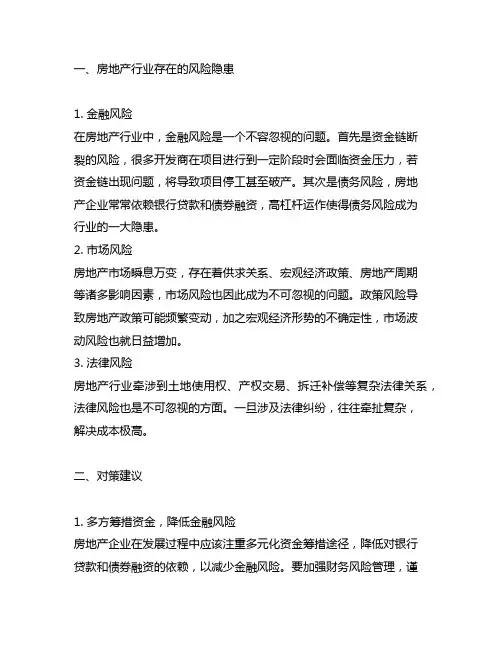 一、房地产行业存在的风险隐患

1. 金融风险
在房地产行业中，金融风险是一个不容忽视的问题。首先是资金链断裂的风险，很多开发商在项目进行到一定阶段时会面临资金压力，若资金链出现问题，将导致项目停工甚至破产。其次是债务风险，房地产企业常常依赖银行贷款和债券融资，高杠杆运作使得债务风险成为行业的一大隐患。
2. 市场风险
房地产市场瞬息万变，存在着供求关系、宏观经济政策、房地产周期等诸多影响因素，市场风险也因此成为不可忽视的问题。政策风险导致房地产政策可能频繁变动，加之宏观经济形势的不确定性，市场波动风险也就日益增加。
3. 法律风险
房地产行业牵涉到土地使用权、产权交易、拆迁补偿等复杂法律关系，法律风险也是不可忽视的方面。一旦涉及法律纠纷，往往牵扯复杂，解决成本极高。

二、对策建议

1. 多方筹措资金，降低金融风险
房地产企业在发展过程中应该注重多元化资金筹措途径，降低对银行贷款和债券融资的依赖，以减少金融风险。要加强财务风险管理，谨